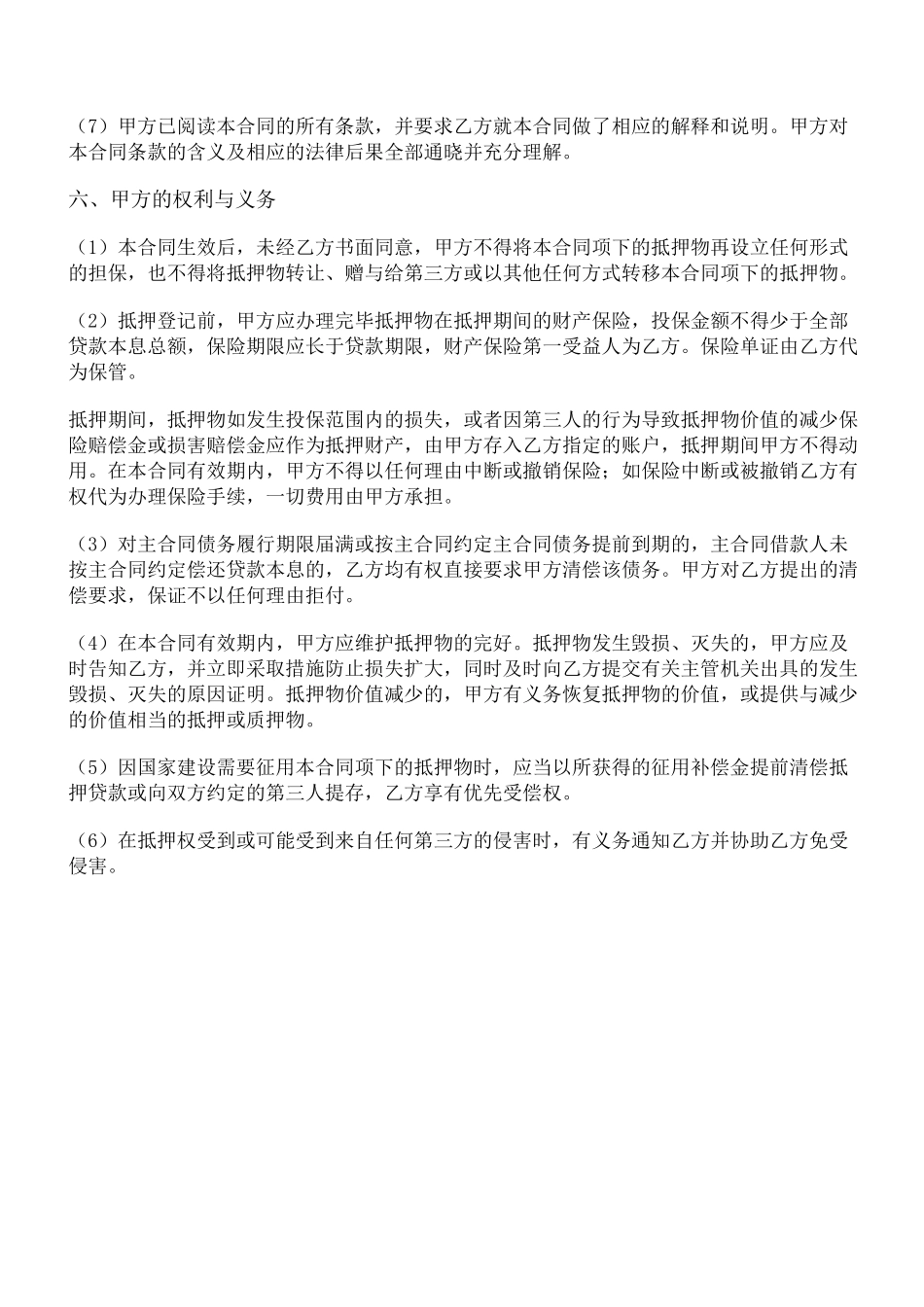 （7）甲方已阅读本合同的所有条款，并要求乙方就本合同做了相应的解释和说明。甲方对本合同条款的含义及相应的法律后果全部通晓并充分理解。

六、甲方的权利与义务

（1）本合同生效后，未经乙方书面同意，甲方不得将本合同项下的抵押物再设立任何形式的担保，也不得将抵押物转让、赠与给第三方或以其他任何方式转移本合同项下的抵押物。

（2）抵押登记前，甲方应办理完毕抵押物在抵押期间的财产保险，投保金额不得少于全部贷款本息总额，保险期限应长于贷款期限，财产保险第一受益人为乙方。保险单证由乙方代为保管。

抵押期间，抵押物如发生投保范围内的损失，或者因第三人的行为导致抵押物价值的减少保险赔偿金或损害赔偿金应作为抵押财产，由甲方存入乙方指定的账户，抵押期间甲方不得动用。在本合同有效期内，甲方不得以任何理由中断或撤销保险；如保险中断或被撤销乙方有权代为办理保险手续，一切费用由甲方承担。

（3）对主合同债务履行期限届满或按主合同约定主合同债务提前到期的，主合同借款人未按主合同约定偿还贷款本息的，乙方均有权直接要求甲方清偿该债务。甲方对乙方提出的清偿要求，保证不以任何理由拒付。

（4）在本合同有效期内，甲方应维护抵押物的完好。抵押物发生毁损、灭失的，甲方应及时告知乙方，并立即采取措施防止损失扩大，同时及时向乙方提交有关主管机关出具的发生毁损、灭失的原因证明。抵押物价值减少的，甲方有义务恢复抵押物的价值，或提供与减少的价值相当的抵押或质押物。

（5）因国家建设需要征用本合同项下的抵押物时，应当以所获得的征用补偿金提前清偿抵押贷款或向双方约定的第三人提存，乙方享有优先受偿权。

（6）在抵押权受到或可能受到来自任何第三方的侵害时，有义务通知乙方并协助乙方免受侵害。